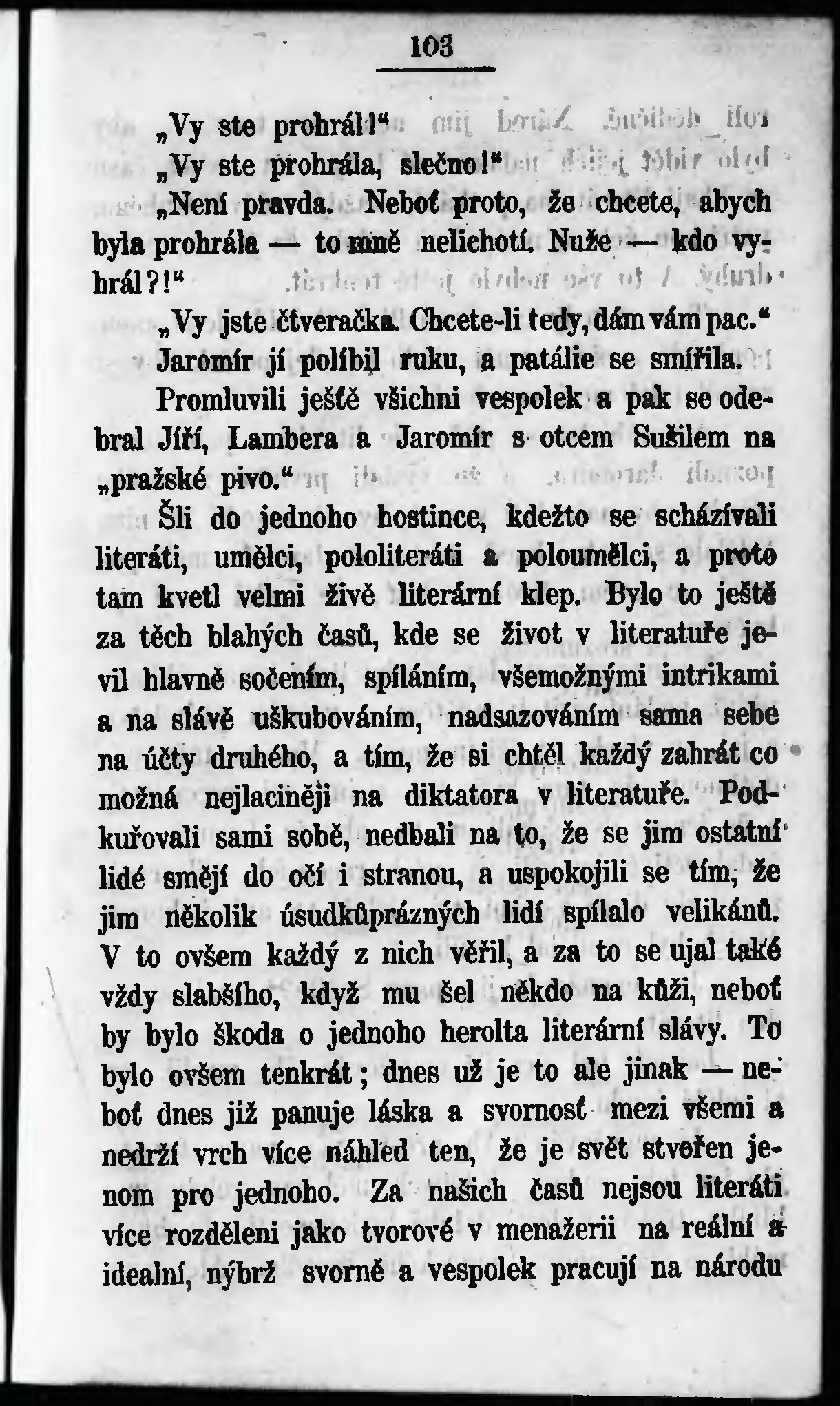 103

„Vy ste prohrál!“

„Vy ste prohrála, slečno!“

„Není pravda. Neboť proto, že chcete, abych byla prohrála — to mně nelichotí. Nuže — kdo vyhrál?!“

„Vy jste čtveračka. Chcete-li tedy, dám vám pac.“

Jaromír jí políbil ruku, a patálie se smířila.

Promluvili ještě všichni vespolek a pak se odebral Jiří, Lambera a Jaromír s otcem Sušilem na „pražské pivo.“

Šli do jednoho hostince, kdežto se scházívali literáti, umělci, pololiteráti a poloumělci, a proto tam kvetl velmi živě literární klep. Bylo to ještě za těch blahých časů, kde se život v literatuře jevil hlavně sočením, spíláním, všemožnými intrikami a na slávě uškubováním, nadsazováním sama sebe na účty druhého, a tím, že si chtěl každý zahrát co možná nejlaciněji na diktatora v literatuře. Podkuřovali sami sobě, nedbali na to, že se jim ostatní lidé smějí do očí i stranou, a uspokojili se tím, že jim několik úsudkůprázných lidí spílalo velikánů. V to ovšem každý z nich věřil, a za to se ujal také vždy slabšího, když mu šel někdo na kůži, neboť by bylo škoda o jednoho herolta literární slávy. To bylo ovšem tenkrát; dnes už je to ale jinak — neboť dnes již panuje láska a svornosť mezi všemi a nedrží vrch více náhled ten, že je svět stvořen jenom pro jednoho. Za našich časů nejsou literáti více rozděleni jako tvorové v menažerii na reální a idealní, nýbrž svorně a vespolek pracují na národu